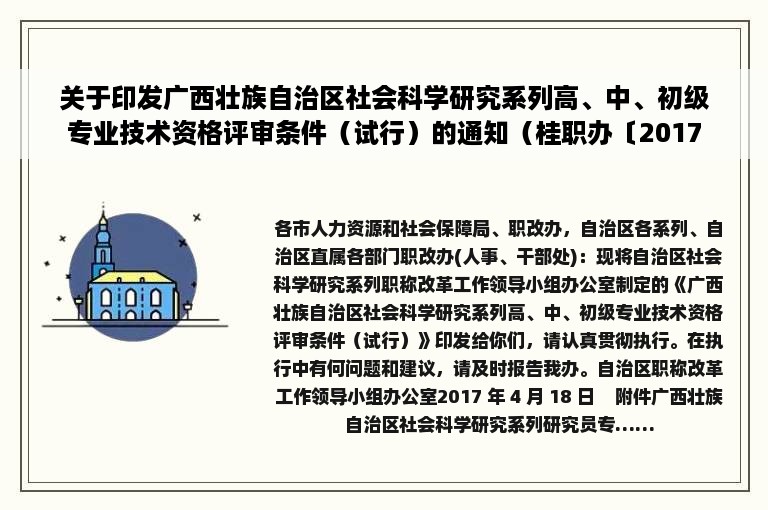 关于印发广西壮族自治区社会科学研究系列高、中、初级专业技术资格评审条件（试行）的通知（桂职办〔2017

各市人力资源和社会保障局、职改办，自治区各系列、自治区直属各部门职改办(人事、干部处)：现将自治区社会科学研究系列职称改革工作领导小组办公室制定的《广西壮族自治区社会科学研究系列高、中、初级专业技术资格评审条件（试行）》印发给你们，请认真贯彻执行。在执行中有何问题和建议，请及时报告我办。自治区职称改革工作领导小组办公室2017 年 4 月 18 日　附件广西壮族自治区社会科学研究系列研究员专......